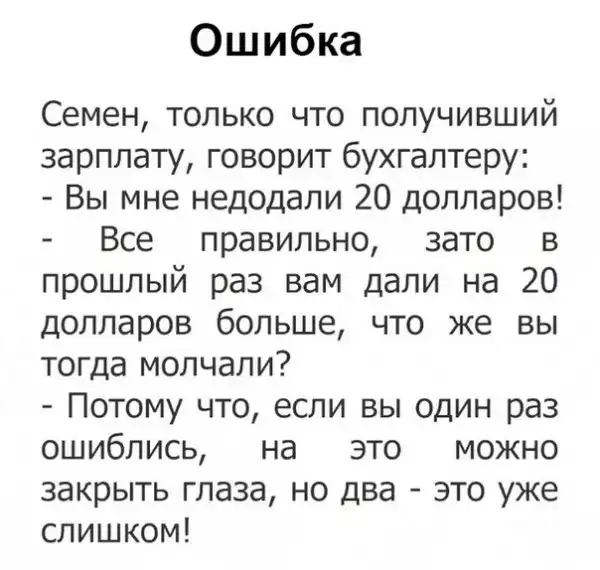 Ошибка

Семен, только что получивший зарплату, говорит бухгалтеру:

- Вы мне недодали 20 долларов!

- Все правильно, зато в прошлый раз вам дали на 20 долларов больше, что же вы тогда молчали?

- Потому что, если вы один раз ошиблись, на это можно закрыть глаза, но два - это уже слишком!